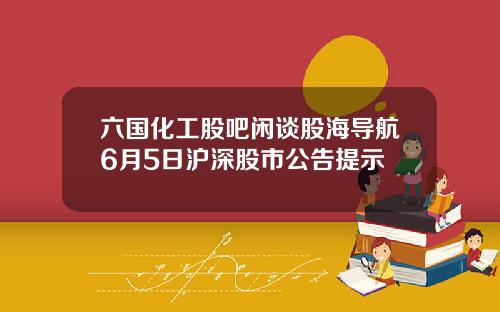 六国化工股吧闲谈股海导航6月5日沪深股市公告提示